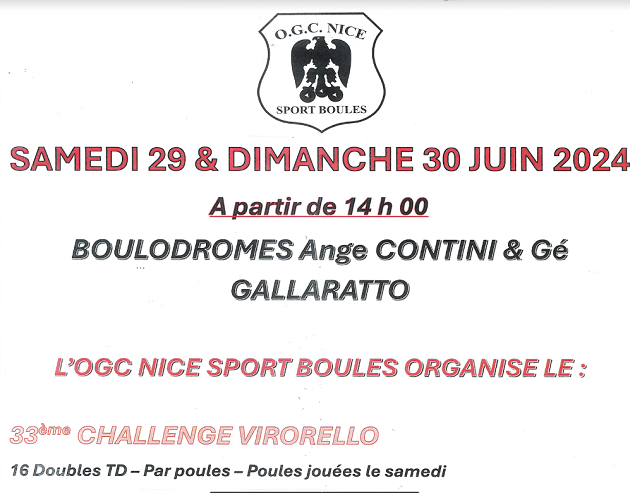 O.G.C. NICE
SPORT BOULES

SAMEDI 29 & DIMANCHE 30 JUIN 2024

A partir de 14 h 00

BOULODROMES Ange CONTINI & Gé GALLARATTO

L'OGC NICE SPORT BOULES ORGANISE LE :

33ème CHALLENGE VIRORELLO

16 Doubles TD – Par poules – Poules jouées le samedi